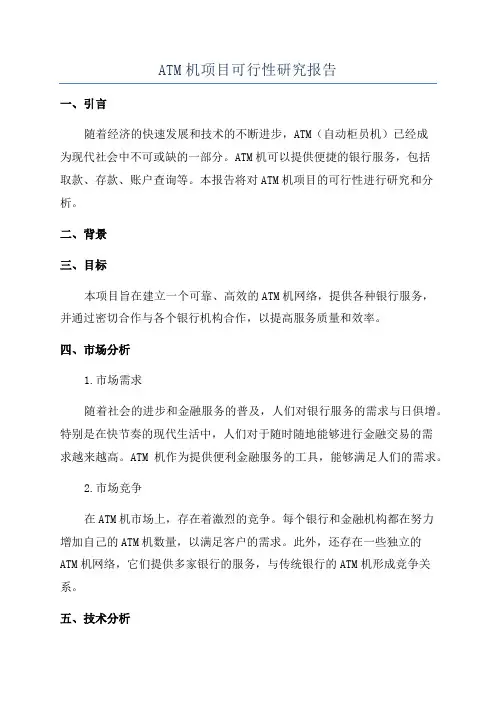 ATM机项目可行性研究报告

一、引言

随着经济的快速发展和技术的不断进步，ATM（自动柜员机）已经成为现代社会中不可或缺的一部分。ATM机可以提供便捷的银行服务，包括取款、存款、账户查询等。本报告将对ATM机项目的可行性进行研究和分析。

二、背景

三、目标

本项目旨在建立一个可靠、高效的ATM机网络，提供各种银行服务，并通过密切合作与各个银行机构合作，以提高服务质量和效率。

四、市场分析

1.市场需求

随着社会的进步和金融服务的普及，人们对银行服务的需求与日俱增。特别是在快节奏的现代生活中，人们对于随时随地能够进行金融交易的需求越来越高。ATM 机作为提供便利金融服务的工具，能够满足人们的需求。

2.市场竞争

在ATM机市场上，存在着激烈的竞争。每个银行和金融机构都在努力增加自己的ATM机数量，以满足客户的需求。此外，还存在一些独立的ATM机网络，它们提供多家银行的服务，与传统银行的ATM机形成竞争关系。

五、技术分析